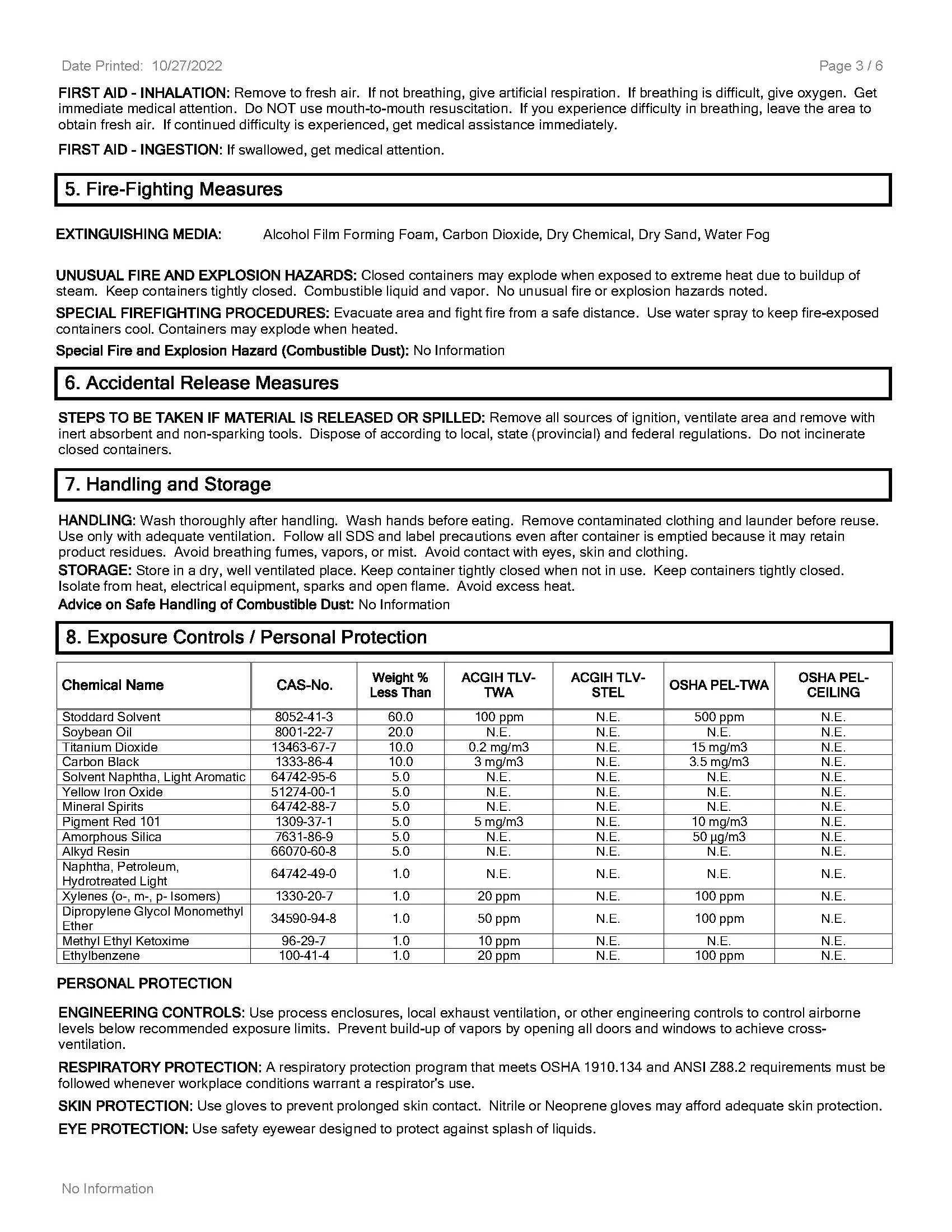 Date Printed: 10/27/2022

Page 3 / 6

FIRST AID - INHALATION: Remove to fresh air. If not breathing, give artificial respiration. If breathing is difficult, give oxygen. Get immediate medical attention. Do NOT use mouth-to-mouth resuscitation. If you experience difficulty in breathing, leave the area to obtain fresh air. If continued difficulty is experienced, get medical assistance immediately.

FIRST AID - INGESTION: If swallowed, get medical attention.

5. Fire-Fighting Measures

EXTINGUISHING MEDIA: Alcohol Film Forming Foam, Carbon Dioxide, Dry Chemical, Dry Sand, Water Fog

UNUSUAL FIRE AND EXPLOSION HAZARDS: Closed containers may explode when exposed to extreme heat due to buildup of steam. Keep containers tightly closed. Combustible liquid and vapor. No unusual fire or explosion hazards noted.

SPECIAL FIREFIGHTING PROCEDURES: Evacuate area and fight fire from a safe distance. Use water spray to keep fire-exposed containers cool. Containers may explode when heated.

Special Fire and Explosion Hazard (Combustible Dust): No Information

6. Accidental Release Measures

STEPS TO BE TAKEN IF MATERIAL IS RELEASED OR SPILLED: Remove all sources of ignition, ventilate area and remove with inert absorbent and non-sparking tools. Dispose of according to local, state (provincial) and federal regulations. Do not incinerate closed containers.

7. Handling and Storage

HANDLING: Wash thoroughly after handling. Wash hands before eating. Remove contaminated clothing and launder before reuse. Use only with adequate ventilation. Follow all SDS and label precautions even after container is emptied because it may retain product residues. Avoid breathing fumes, vapors, or mist. Avoid contact with eyes, skin and clothing.
STORAGE: Store in a dry, well ventilated place. Keep container tightly closed when not in use. Keep containers tightly closed. Isolate from heat, electrical equipment, sparks and open flame. Avoid excess heat.
Advice on Safe Handling of Combustible Dust: No Information

8. Exposure Controls / Personal Protection

| Chemical Name | CAS-No. | Weight % Less Than | ACGIH TLV-TWA | ACGIH TLV-STEL | OSHA PEL-TWA | OSHA PEL-CEILING |
|---|---|---|---|---|---|---|
| Stoddard Solvent | 8052-41-3 | 60.0 | 100 ppm | N.E. | 500 ppm | N.E. |
| Soybean Oil | 8001-22-7 | 20.0 | N.E. | N.E. | N.E. | N.E. |
| Titanium Dioxide | 13463-67-7 | 10.0 | 0.2 mg/m3 | N.E. | 15 mg/m3 | N.E. |
| Carbon Black | 1333-86-4 | 10.0 | 3 mg/m3 | N.E. | 3.5 mg/m3 | N.E. |
| Solvent Naphtha, Light Aromatic | 64742-95-6 | 5.0 | N.E. | N.E. | N.E. | N.E. |
| Yellow Iron Oxide | 51274-00-1 | 5.0 | N.E. | N.E. | N.E. | N.E. |
| Mineral Spirits | 64742-88-7 | 5.0 | N.E. | N.E. | N.E. | N.E. |
| Pigment Red 101 | 1309-37-1 | 5.0 | 5 mg/m3 | N.E. | 10 mg/m3 | N.E. |
| Amorphous Silica | 7631-86-9 | 5.0 | N.E. | N.E. | 50 µg/m3 | N.E. |
| Alkyd Resin | 66070-60-8 | 5.0 | N.E. | N.E. | N.E. | N.E. |
| Naphtha, Petroleum, Hydrotreated Light | 64742-49-0 | 1.0 | N.E. | N.E. | N.E. | N.E. |
| Xylenes (o-, m-, p- Isomers) | 1330-20-7 | 1.0 | 20 ppm | N.E. | 100 ppm | N.E. |
| Dipropylene Glycol Monomethyl Ether | 34590-94-8 | 1.0 | 50 ppm | N.E. | 100 ppm | N.E. |
| Methyl Ethyl Ketoxime | 96-29-7 | 1.0 | 10 ppm | N.E. | N.E. | N.E. |
| Ethylbenzene | 100-41-4 | 1.0 | 20 ppm | N.E. | 100 ppm | N.E. |

PERSONAL PROTECTION

ENGINEERING CONTROLS: Use process enclosures, local exhaust ventilation, or other engineering controls to control airborne levels below recommended exposure limits. Prevent build-up of vapors by opening all doors and windows to achieve cross-ventilation.

RESPIRATORY PROTECTION: A respiratory protection program that meets OSHA 1910.134 and ANSI Z88.2 requirements must be followed whenever workplace conditions warrant a respirator's use.

SKIN PROTECTION: Use gloves to prevent prolonged skin contact. Nitrile or Neoprene gloves may afford adequate skin protection.

EYE PROTECTION: Use safety eyewear designed to protect against splash of liquids.

No Information